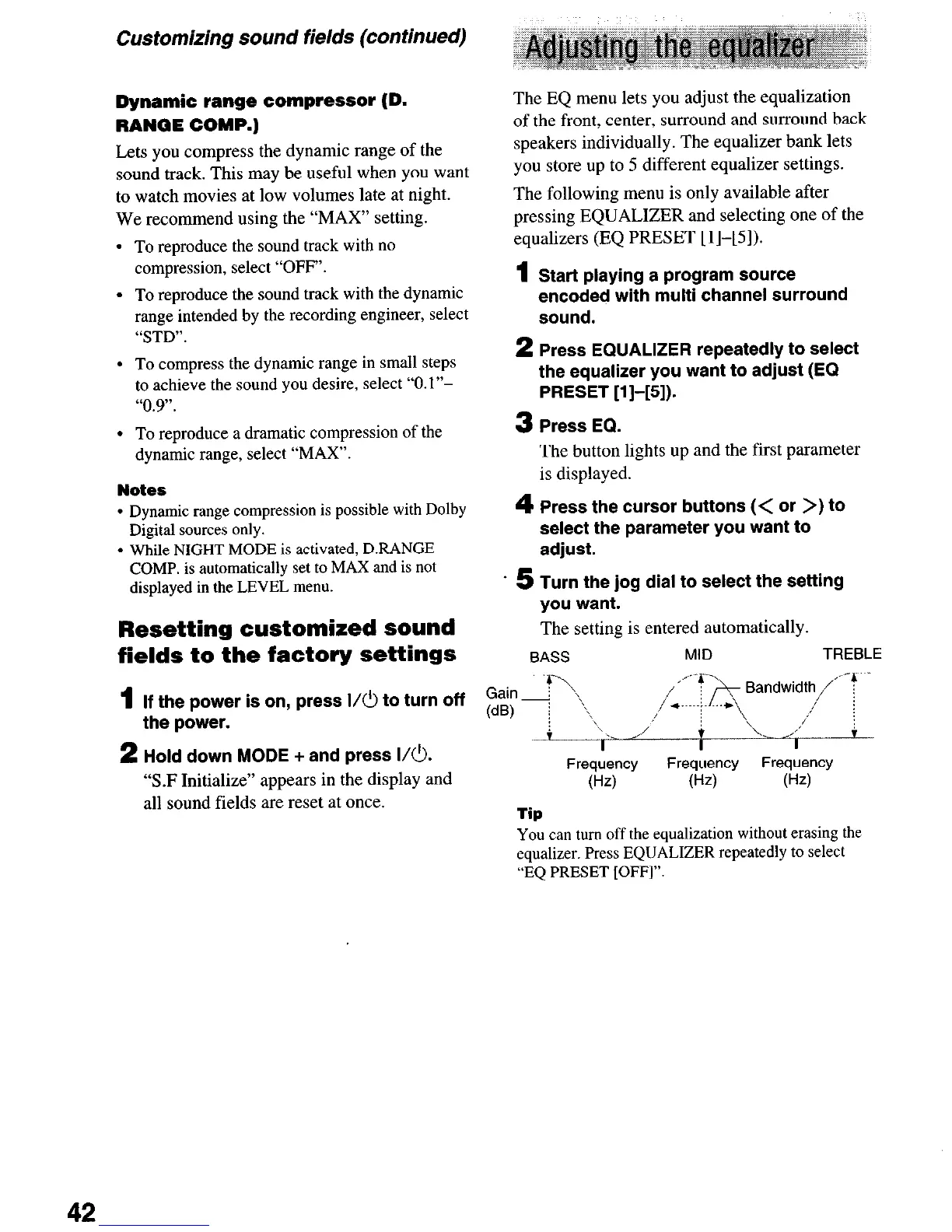 Customizing sound fields (continued)

Dynamic range compressor (D. RANGE COMP.)

Lets you compress the dynamic range of the sound track. This may be useful when you want to watch movies at low volumes late at night. We recommend using the "MAX" setting.

• To reproduce the sound track with no compression, select "OFF".

• To reproduce the sound track with the dynamic range intended by the recording engineer, select "STD".

• To compress the dynamic range in small steps to achieve the sound you desire, select "0.1"–"0.9".

• To reproduce a dramatic compression of the dynamic range, select "MAX".

Notes

• Dynamic range compression is possible with Dolby Digital sources only.

• While NIGHT MODE is activated, D.RANGE COMP. is automatically set to MAX and is not displayed in the LEVEL menu.

Resetting customized sound fields to the factory settings

1 If the power is on, press I/⏻ to turn off the power.

2 Hold down MODE + and press I/⏻.
"S.F Initialize" appears in the display and all sound fields are reset at once.

Adjusting the equalizer

The EQ menu lets you adjust the equalization of the front, center, surround and surround back speakers individually. The equalizer bank lets you store up to 5 different equalizer settings.

The following menu is only available after pressing EQUALIZER and selecting one of the equalizers (EQ PRESET [1]–[5]).

1 Start playing a program source encoded with multi channel surround sound.

2 Press EQUALIZER repeatedly to select the equalizer you want to adjust (EQ PRESET [1]–[5]).

3 Press EQ.
The button lights up and the first parameter is displayed.

4 Press the cursor buttons (< or >) to select the parameter you want to adjust.

5 Turn the jog dial to select the setting you want.
The setting is entered automatically.

BASS MID TREBLE
Gain (dB) Bandwidth
Frequency (Hz) Frequency (Hz) Frequency (Hz)

Tip

You can turn off the equalization without erasing the equalizer. Press EQUALIZER repeatedly to select "EQ PRESET [OFF]".

42